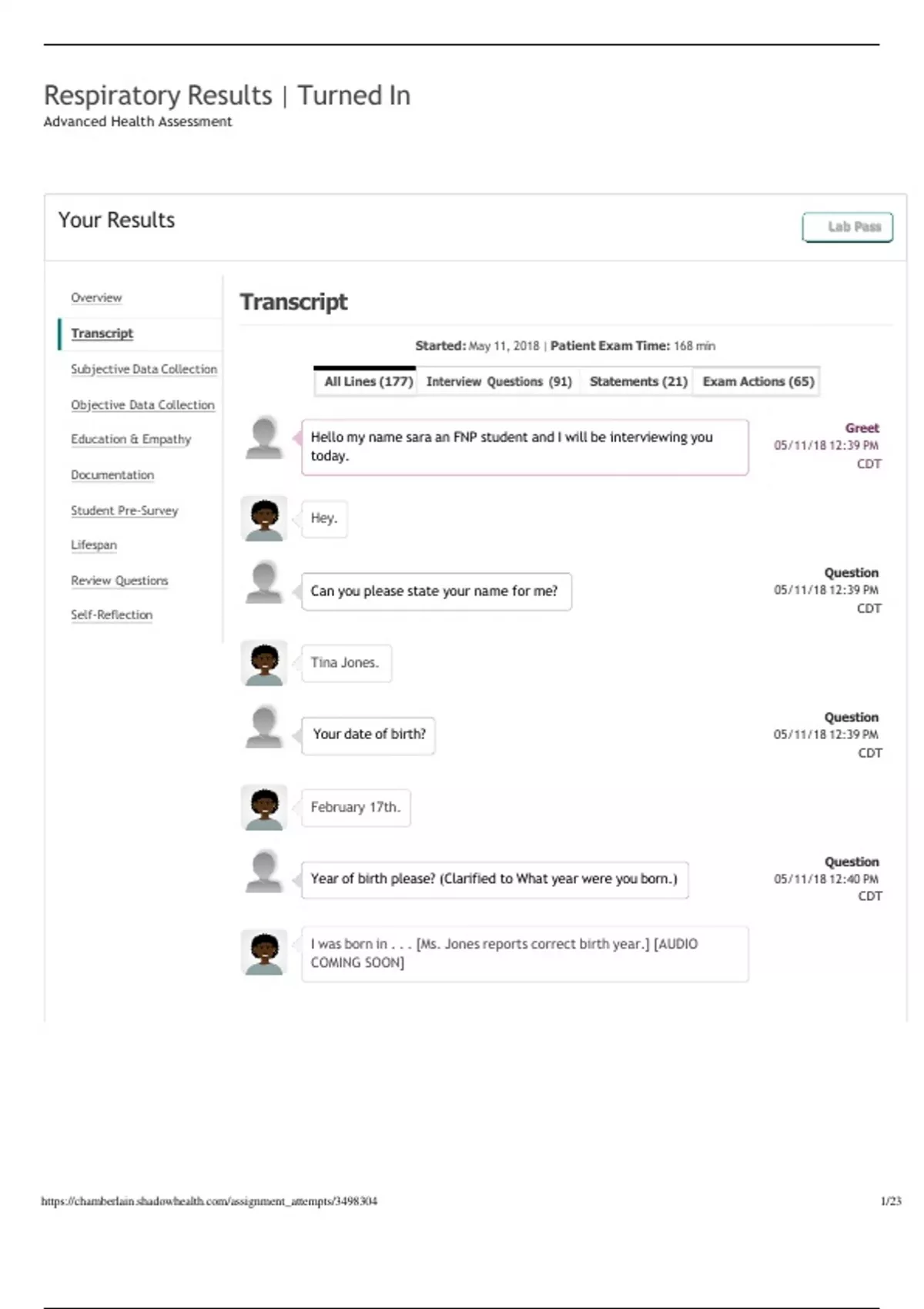 Respiratory Results | Turned In
Advanced Health Assessment

Your Results

Lab Pass

Overview
Transcript
Subjective Data Collection
Objective Data Collection
Education & Empathy
Documentation
Student Pre-Survey
Lifespan
Review Questions
Self-Reflection

Transcript

Started: May 11, 2018 | Patient Exam Time: 168 min

All Lines (177) Interview Questions (91) Statements (21) Exam Actions (65)

Hello my name sara an FNP student and I will be interviewing you today.

Greet
05/11/18 12:39 PM CDT

Hey.

Can you please state your name for me?

Question
05/11/18 12:39 PM CDT

Tina Jones.

Your date of birth?

Question
05/11/18 12:39 PM CDT

February 17th.

Year of birth please? (Clarified to What year were you born.)

Question
05/11/18 12:40 PM CDT

I was born in . . . [Ms. Jones reports correct birth year.] [AUDIO COMING SOON]

https://chamberlain.shadowhealth.com/assignment_attempts/3498304 1/23